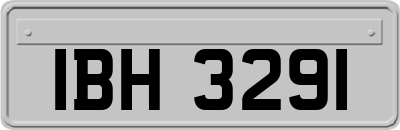 IBH 3291